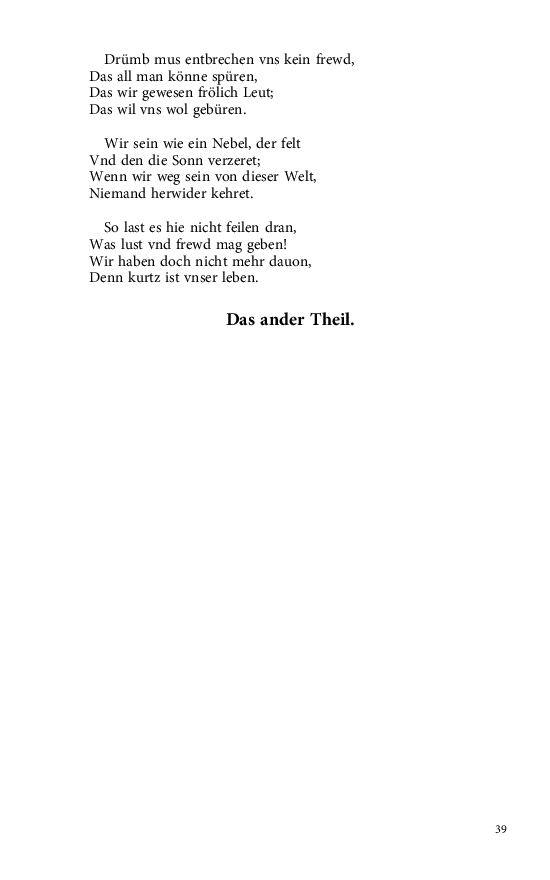 Drümb mus entbrechen vns kein frewd,
Das all man könne spüren,
Das wir gewesen frölich Leut;
Das wil vns wol gebüren.

Wir sein wie ein Nebel, der felt
Vnd den die Sonn verzeret;
Wenn wir weg sein von dieser Welt,
Niemand herwider kehret.

So last es hie nicht feilen dran,
Was lust vnd frewd mag geben!
Wir haben doch nicht mehr dauon,
Denn kurtz ist vnser leben.

Das ander Theil.

39